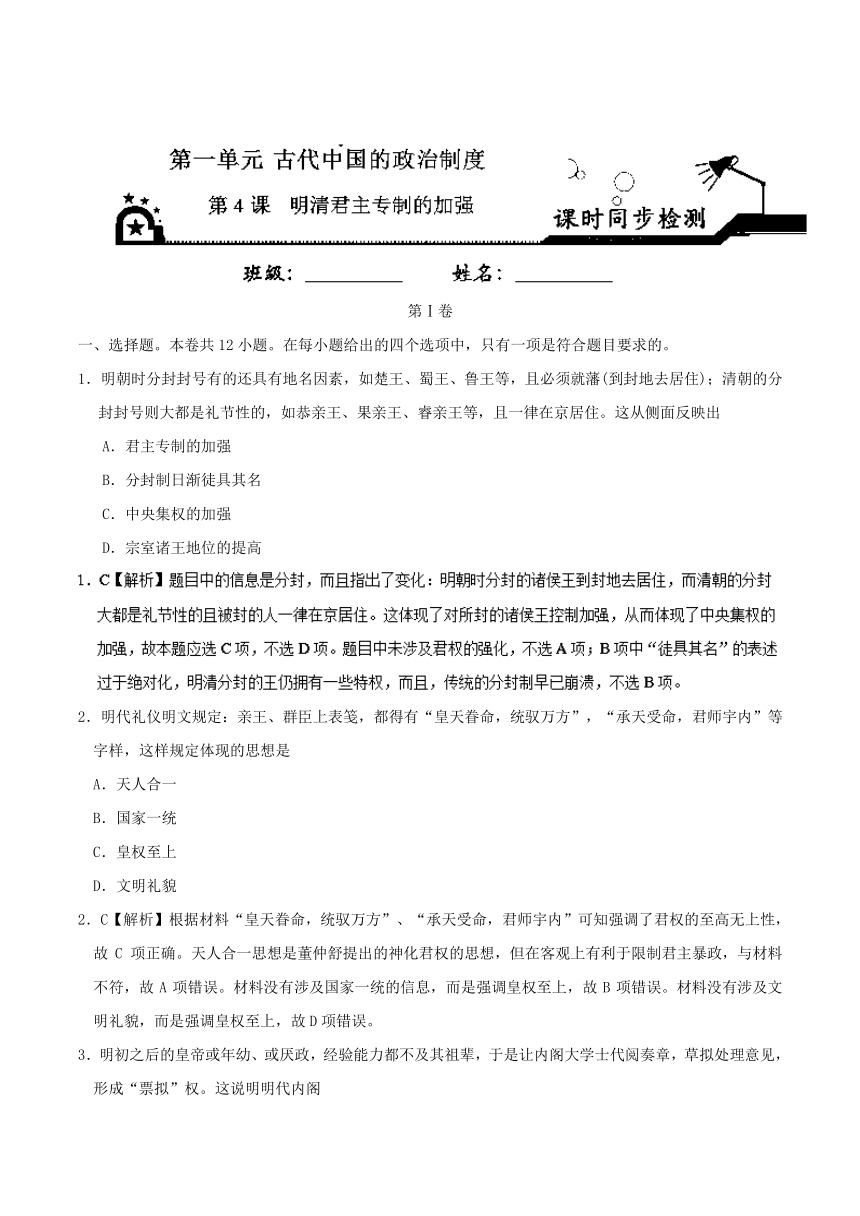 第一单元 古代中国的政治制度

第 4 课 明清君主专制的加强

课时同步检测

班级：__________ 姓名：__________

第Ⅰ卷

一、选择题。本卷共 12 小题。在每小题给出的四个选项中，只有一项是符合题目要求的。

1．明朝时分封封号有的还具有地名因素，如楚王、蜀王、鲁王等，且必须就藩(到封地去居住)；清朝的分封封号则大都是礼节性的，如恭亲王、果亲王、睿亲王等，且一律在京居住。这从侧面反映出

A．君主专制的加强

B．分封制日渐徒具其名

C．中央集权的加强

D．宗室诸王地位的提高

1．C【解析】题目中的信息是分封，而且指出了变化：明朝时分封的诸侯王到封地去居住，而清朝的分封大都是礼节性的且被封的人一律在京居住。这体现了对所封的诸侯王控制加强，从而体现了中央集权的加强，故本题应选 C 项，不选 D 项。题目中未涉及君权的强化，不选 A 项；B 项中“徒具其名”的表述过于绝对化，明清分封的王仍拥有一些特权，而且，传统的分封制早已崩溃，不选 B 项。

2．明代礼仪明文规定：亲王、群臣上表笺，都得有“皇天眷命，统驭万方”，“承天受命，君师宇内”等字样，这样规定体现的思想是

A．天人合一

B．国家一统

C．皇权至上

D．文明礼貌

2．C【解析】根据材料“皇天眷命，统驭万方”、“承天受命，君师宇内”可知强调了君权的至高无上性，故 C 项正确。天人合一思想是董仲舒提出的神化君权的思想，但在客观上有利于限制君主暴政，与材料不符，故 A 项错误。材料没有涉及国家一统的信息，而是强调皇权至上，故 B 项错误。材料没有涉及文明礼貌，而是强调皇权至上，故 D 项错误。

3．明初之后的皇帝或年幼、或厌政，经验能力都不及其祖辈，于是让内阁大学士代阅奏章，草拟处理意见，形成“票拟”权。这说明明代内阁